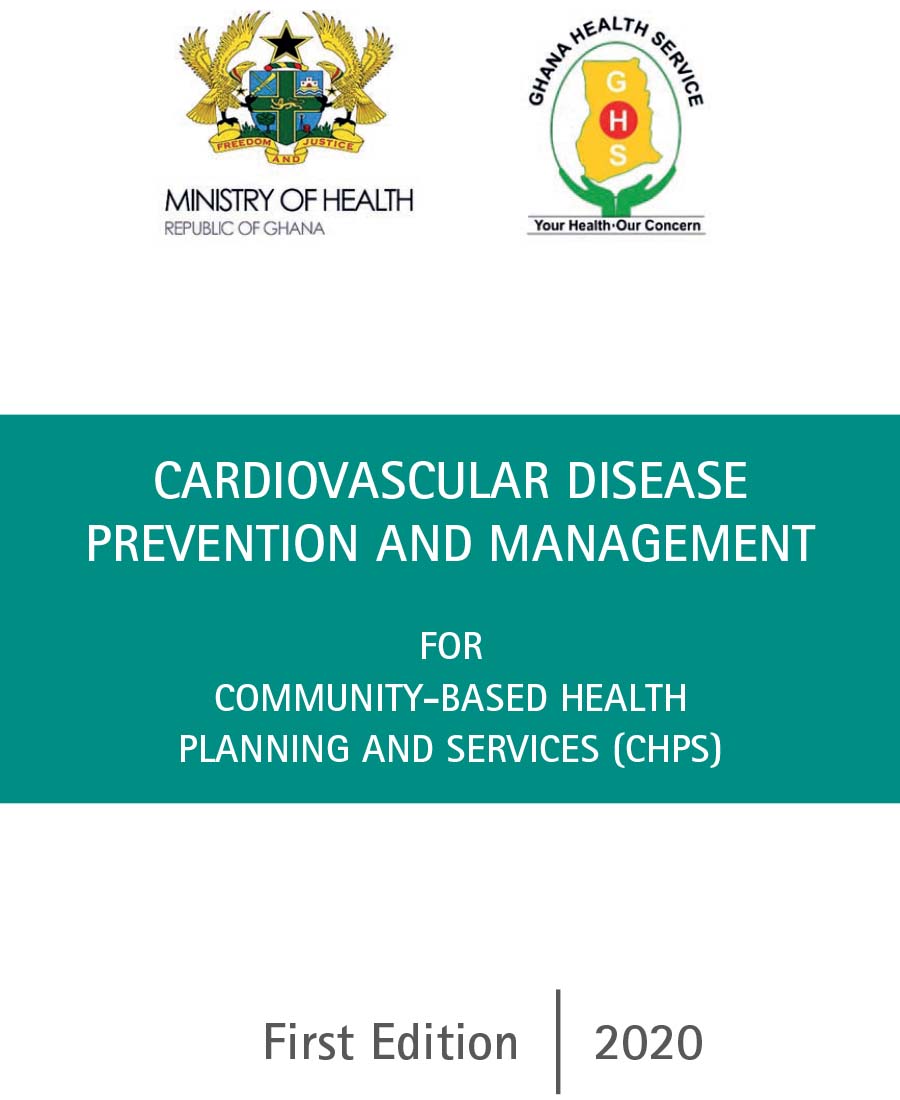 FREEDOM AND JUSTICE

MINISTRY OF HEALTH
REPUBLIC OF GHANA

GHANA HEALTH SERVICE
G H S
Your Health·Our Concern

CARDIOVASCULAR DISEASE PREVENTION AND MANAGEMENT

FOR
COMMUNITY-BASED HEALTH PLANNING AND SERVICES (CHPS)

First Edition | 2020